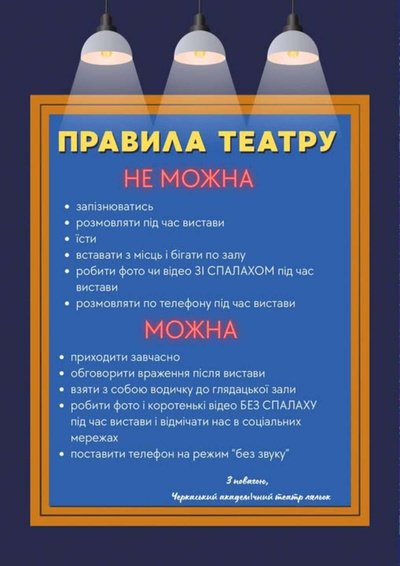 ПРАВИЛА ТЕАТРУ

НЕ МОЖНА

- запізнюватись
- розмовляти під час вистави
- їсти
- вставати з місць і бігати по залу
- робити фото чи відео ЗІ СПАЛАХОМ під час вистави
- розмовляти по телефону під час вистави

МОЖНА

- приходити завчасно
- обговорити враження після вистави
- взяти з собою водичку до глядацької зали
- робити фото і коротенькі відео БЕЗ СПАЛАХУ під час вистави і відмічати нас в соціальних мережах
- поставити телефон на режим "без звуку"

З повагою,
Черкаський академічний театр ляльок